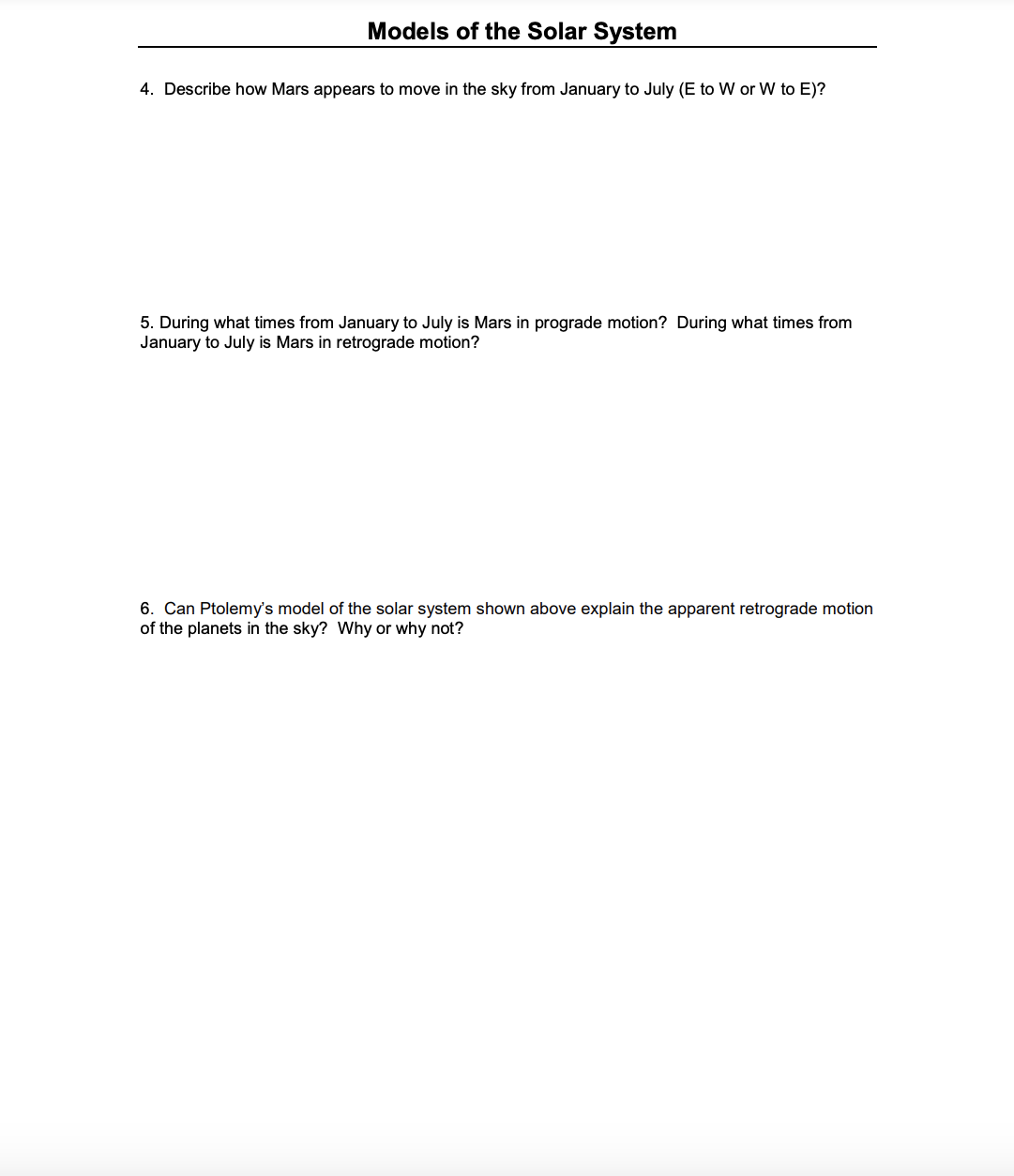 Models of the Solar System

4. Describe how Mars appears to move in the sky from January to July (E to W or W to E)?

5. During what times from January to July is Mars in prograde motion? During what times from January to July is Mars in retrograde motion?

6. Can Ptolemy's model of the solar system shown above explain the apparent retrograde motion of the planets in the sky? Why or why not?